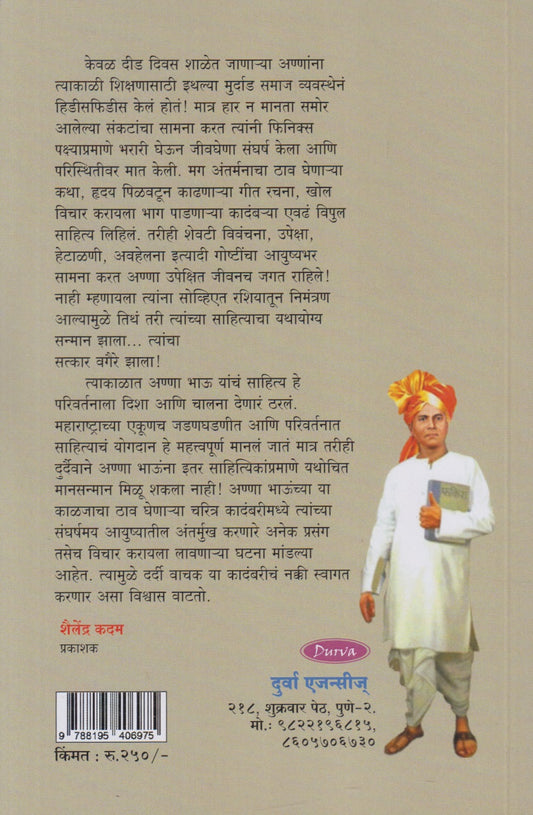 केवळ दीड दिवस शाळेत जाणाऱ्या अण्णांना त्याकाळी शिक्षणासाठी इथल्या मुर्दाड समाज व्यवस्थेनं हिडीसफिडीस केलं होतं! मात्र हार न मानता समोर आलेल्या संकटांचा सामना करत त्यांनी फिनिक्स पक्ष्याप्रमाणे भरारी घेऊन जीवघेणा संघर्ष केला आणि परिस्थितीवर मात केली. मग अंतर्मनाचा ठाव घेणाऱ्या कथा, हृदय पिळवटून काढणाऱ्या गीत रचना, खोल विचार करायला भाग पाडणाऱ्या कादंबऱ्या एवढं विपुल साहित्य लिहिलं. तरीही शेवटी विवंचना, उपेक्षा, हेटाळणी, अवहेलना इत्यादी गोष्टींचा आयुष्यभर सामना करत अण्णा उपेक्षित जीवनच जगत राहिले! नाही म्हणायला त्यांना सोव्हिएत रशियातून निमंत्रण आल्यामुळे तिथं तरी त्यांच्या साहित्याचा यथायोग्य सन्मान झाला... त्यांचा सत्कार वगैरे झाला!

त्याकाळात अण्णा भाऊ यांचं साहित्य हे परिवर्तनाला दिशा आणि चालना देणारं ठरलं. महाराष्ट्राच्या एकूणच जडणघडणीत आणि परिवर्तनात साहित्याचं योगदान हे महत्त्वपूर्ण मानलं जातं मात्र तरीही दुर्दैवाने अण्णा भाऊंना इतर साहित्यिकांप्रमाणे यथोचित मानसन्मान मिळू शकला नाही! अण्णा भाऊंच्या या काळजाचा ठाव घेणाऱ्या चरित्र कादंबरीमध्ये त्यांच्या संघर्षमय आयुष्यातील अंतर्मुख करणारे अनेक प्रसंग तसेच विचार करायला लावणाऱ्या घटना मांडल्या आहेत. त्यामुळे दर्दी वाचक या कादंबरीचं नक्की स्वागत करणार असा विश्वास वाटतो.

शैलेंद्र कदम
प्रकाशक

Durva
दुर्वा एजन्सीज्
२१८, शुक्रवार पेठ, पुणे-२.
मो.: ९८२२१९६८१५,
८६०५७०६७३०

9 788195 406975
किंमत : रु.२५०/-